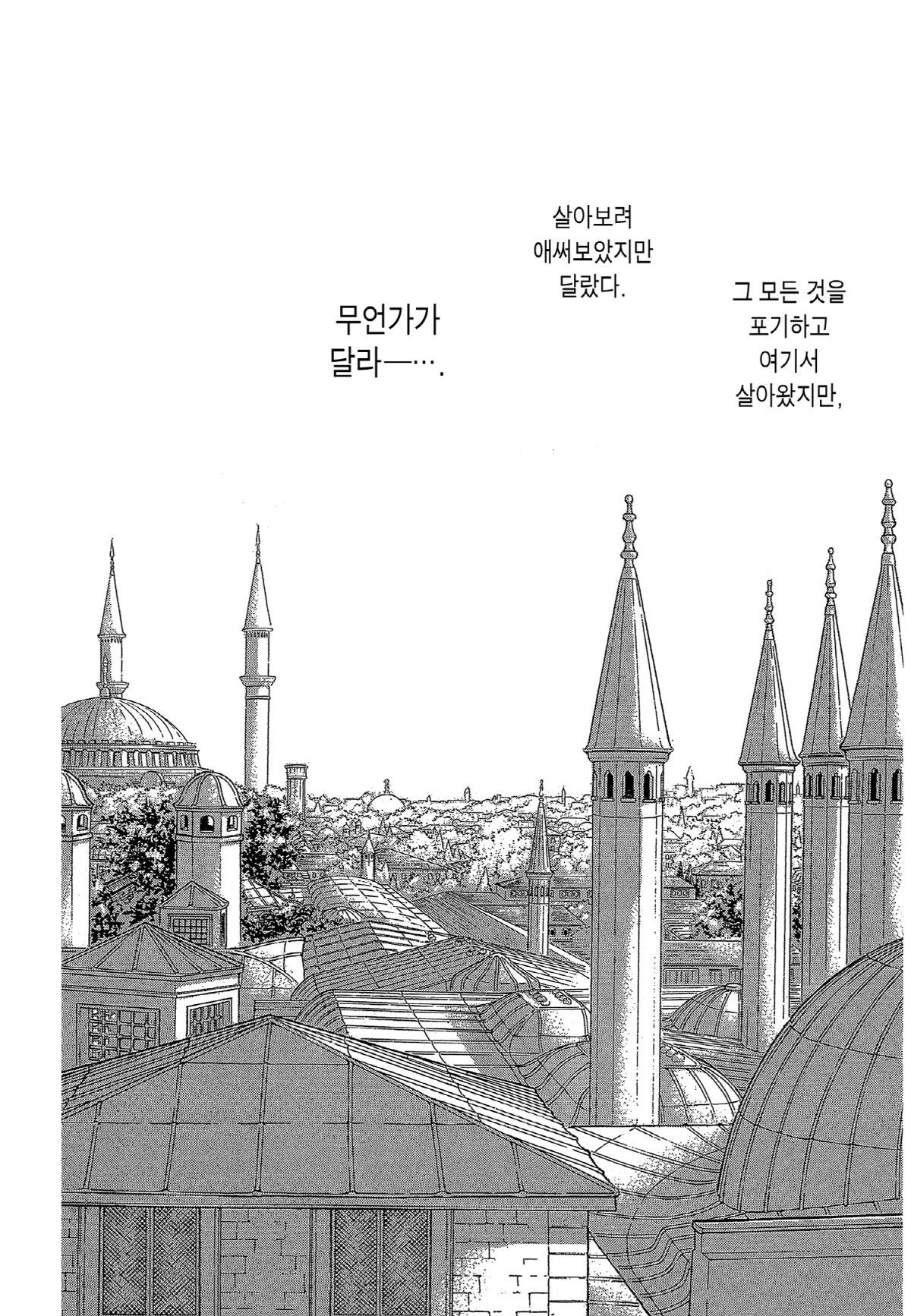 그 모든 것을
포기하고
여기서
살아왔지만,

살아보려
애써보았지만
달랐다.

무언가가
달라—….